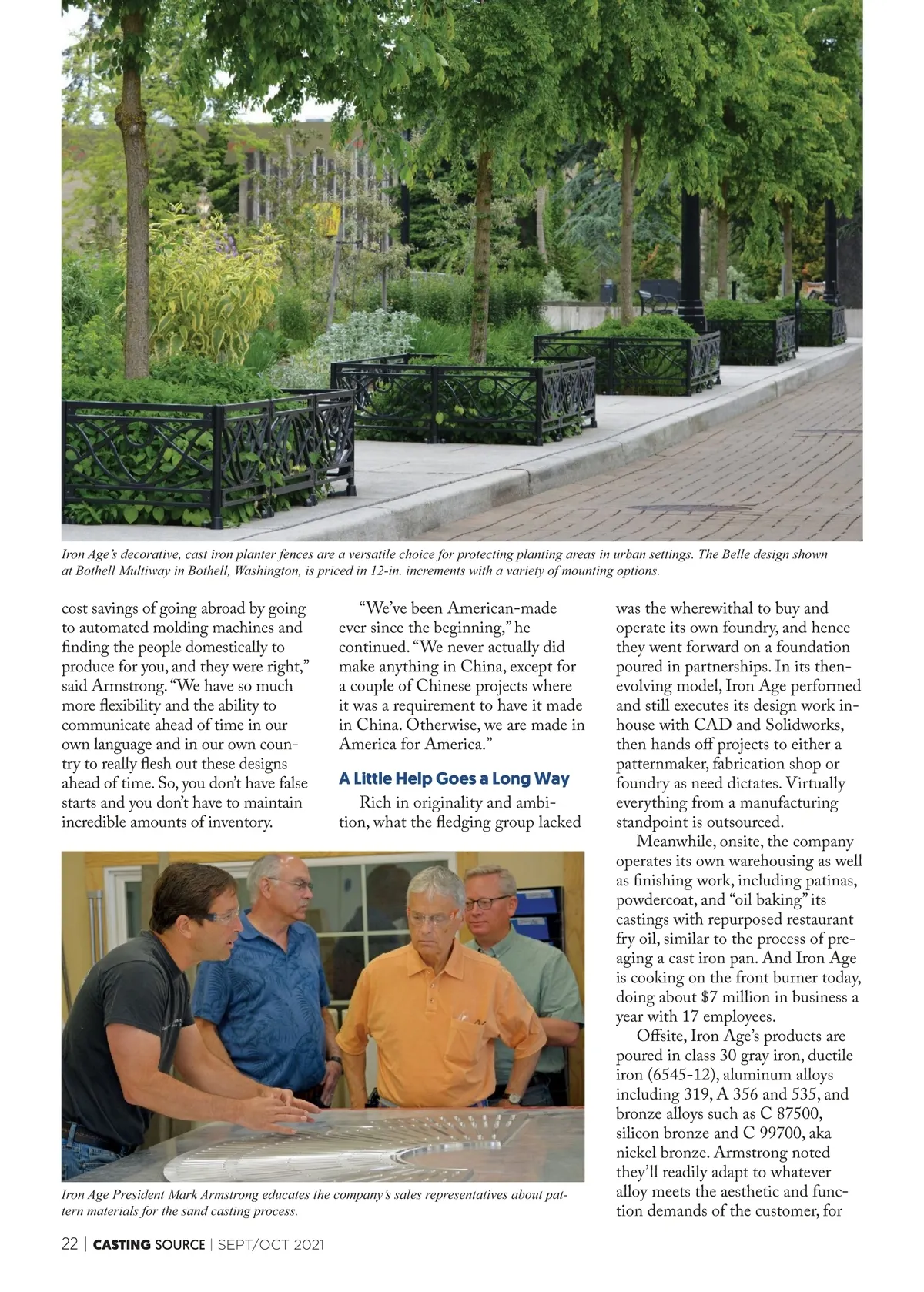 Iron Age's decorative, cast iron planter fences are a versatile choice for protecting planting areas in urban settings. The Belle design shown at Bothell Multiway in Bothell, Washington, is priced in 12-in. increments with a variety of mounting options.

cost savings of going abroad by going to automated molding machines and finding the people domestically to produce for you, and they were right," said Armstrong. "We have so much more flexibility and the ability to communicate ahead of time in our own language and in our own country to really flesh out these designs ahead of time. So, you don't have false starts and you don't have to maintain incredible amounts of inventory.

"We've been American-made ever since the beginning," he continued. "We never actually did make anything in China, except for a couple of Chinese projects where it was a requirement to have it made in China. Otherwise, we are made in America for America."

A Little Help Goes a Long Way

Rich in originality and ambition, what the fledging group lacked was the wherewithal to buy and operate its own foundry, and hence they went forward on a foundation poured in partnerships. In its then-evolving model, Iron Age performed and still executes its design work in-house with CAD and Solidworks, then hands off projects to either a patternmaker, fabrication shop or foundry as need dictates. Virtually everything from a manufacturing standpoint is outsourced.

Meanwhile, onsite, the company operates its own warehousing as well as finishing work, including patinas, powdercoat, and "oil baking" its castings with repurposed restaurant fry oil, similar to the process of pre-aging a cast iron pan. And Iron Age is cooking on the front burner today, doing about $7 million in business a year with 17 employees.

Offsite, Iron Age's products are poured in class 30 gray iron, ductile iron (6545-12), aluminum alloys including 319, A 356 and 535, and bronze alloys such as C 87500, silicon bronze and C 99700, aka nickel bronze. Armstrong noted they'll readily adapt to whatever alloy meets the aesthetic and function demands of the customer, for

Iron Age President Mark Armstrong educates the company's sales representatives about pattern materials for the sand casting process.

22 | CASTING SOURCE | SEPT/OCT 2021